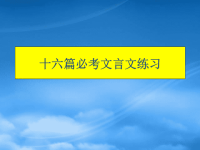 十六篇必考文言文练习